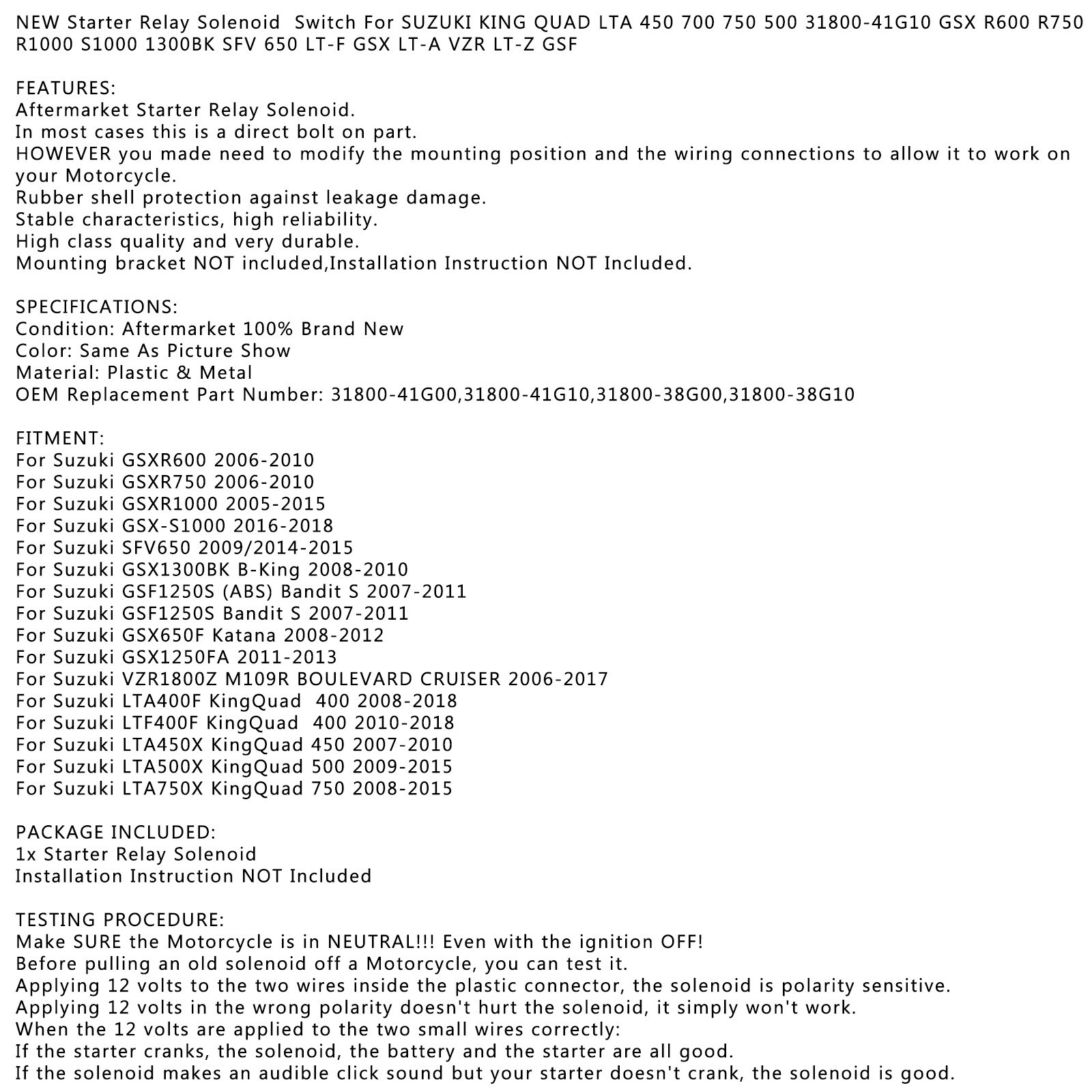 NEW Starter Relay Solenoid Switch For SUZUKI KING QUAD LTA 450 700 750 500 31800-41G10 GSX R600 R750 R1000 S1000 1300BK SFV 650 LT-F GSX LT-A VZR LT-Z GSF

FEATURES:
Aftermarket Starter Relay Solenoid.
In most cases this is a direct bolt on part.
HOWEVER you made need to modify the mounting position and the wiring connections to allow it to work on your Motorcycle.
Rubber shell protection against leakage damage.
Stable characteristics, high reliability.
High class quality and very durable.
Mounting bracket NOT included,Installation Instruction NOT Included.

SPECIFICATIONS:
Condition: Aftermarket 100% Brand New
Color: Same As Picture Show
Material: Plastic & Metal
OEM Replacement Part Number: 31800-41G00,31800-41G10,31800-38G00,31800-38G10

FITMENT:
For Suzuki GSXR600 2006-2010
For Suzuki GSXR750 2006-2010
For Suzuki GSXR1000 2005-2015
For Suzuki GSX-S1000 2016-2018
For Suzuki SFV650 2009/2014-2015
For Suzuki GSX1300BK B-King 2008-2010
For Suzuki GSF1250S (ABS) Bandit S 2007-2011
For Suzuki GSF1250S Bandit S 2007-2011
For Suzuki GSX650F Katana 2008-2012
For Suzuki GSX1250FA 2011-2013
For Suzuki VZR1800Z M109R BOULEVARD CRUISER 2006-2017
For Suzuki LTA400F KingQuad 400 2008-2018
For Suzuki LTF400F KingQuad 400 2010-2018
For Suzuki LTA450X KingQuad 450 2007-2010
For Suzuki LTA500X KingQuad 500 2009-2015
For Suzuki LTA750X KingQuad 750 2008-2015

PACKAGE INCLUDED:
1x Starter Relay Solenoid
Installation Instruction NOT Included

TESTING PROCEDURE:
Make SURE the Motorcycle is in NEUTRAL!!! Even with the ignition OFF!
Before pulling an old solenoid off a Motorcycle, you can test it.
Applying 12 volts to the two wires inside the plastic connector, the solenoid is polarity sensitive.
Applying 12 volts in the wrong polarity doesn't hurt the solenoid, it simply won't work.
When the 12 volts are applied to the two small wires correctly:
If the starter cranks, the solenoid, the battery and the starter are all good.
If the solenoid makes an audible click sound but your starter doesn't crank, the solenoid is good.